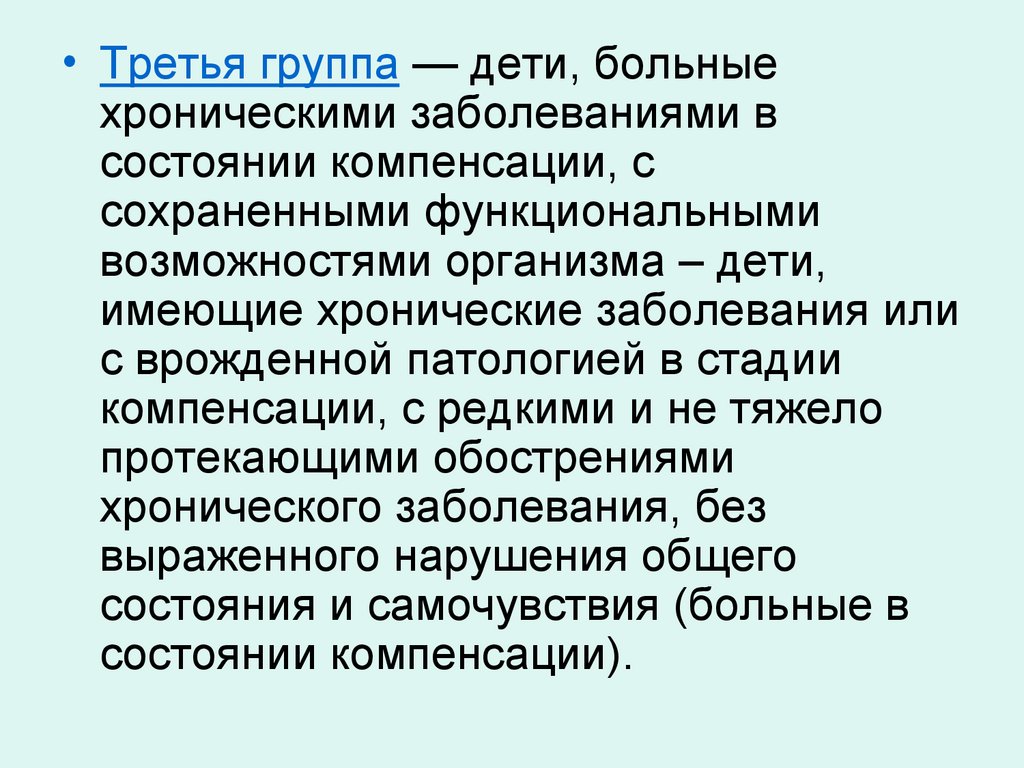 • Третья группа — дети, больные хроническими заболеваниями в состоянии компенсации, с сохраненными функциональными возможностями организма – дети, имеющие хронические заболевания или с врожденной патологией в стадии компенсации, с редкими и не тяжело протекающими обострениями хронического заболевания, без выраженного нарушения общего состояния и самочувствия (больные в состоянии компенсации).